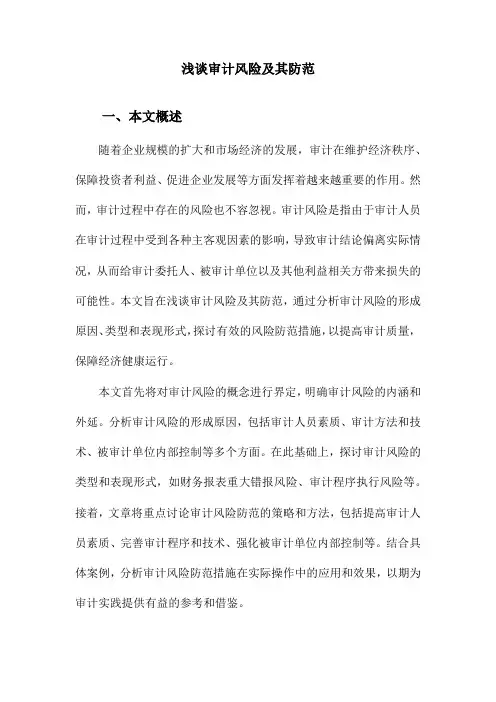 浅谈审计风险及其防范

一、本文概述

随着企业规模的扩大和市场经济的发展，审计在维护经济秩序、保障投资者利益、促进企业发展等方面发挥着越来越重要的作用。然而，审计过程中存在的风险也不容忽视。审计风险是指由于审计人员在审计过程中受到各种主客观因素的影响，导致审计结论偏离实际情况，从而给审计委托人、被审计单位以及其他利益相关方带来损失的可能性。本文旨在浅谈审计风险及其防范，通过分析审计风险的形成原因、类型和表现形式，探讨有效的风险防范措施，以提高审计质量，保障经济健康运行。

本文首先将对审计风险的概念进行界定，明确审计风险的内涵和外延。分析审计风险的形成原因，包括审计人员素质、审计方法和技术、被审计单位内部控制等多个方面。在此基础上，探讨审计风险的类型和表现形式，如财务报表重大错报风险、审计程序执行风险等。接着，文章将重点讨论审计风险防范的策略和方法，包括提高审计人员素质、完善审计程序和技术、强化被审计单位内部控制等。结合具体案例，分析审计风险防范措施在实际操作中的应用和效果，以期为审计实践提供有益的参考和借鉴。